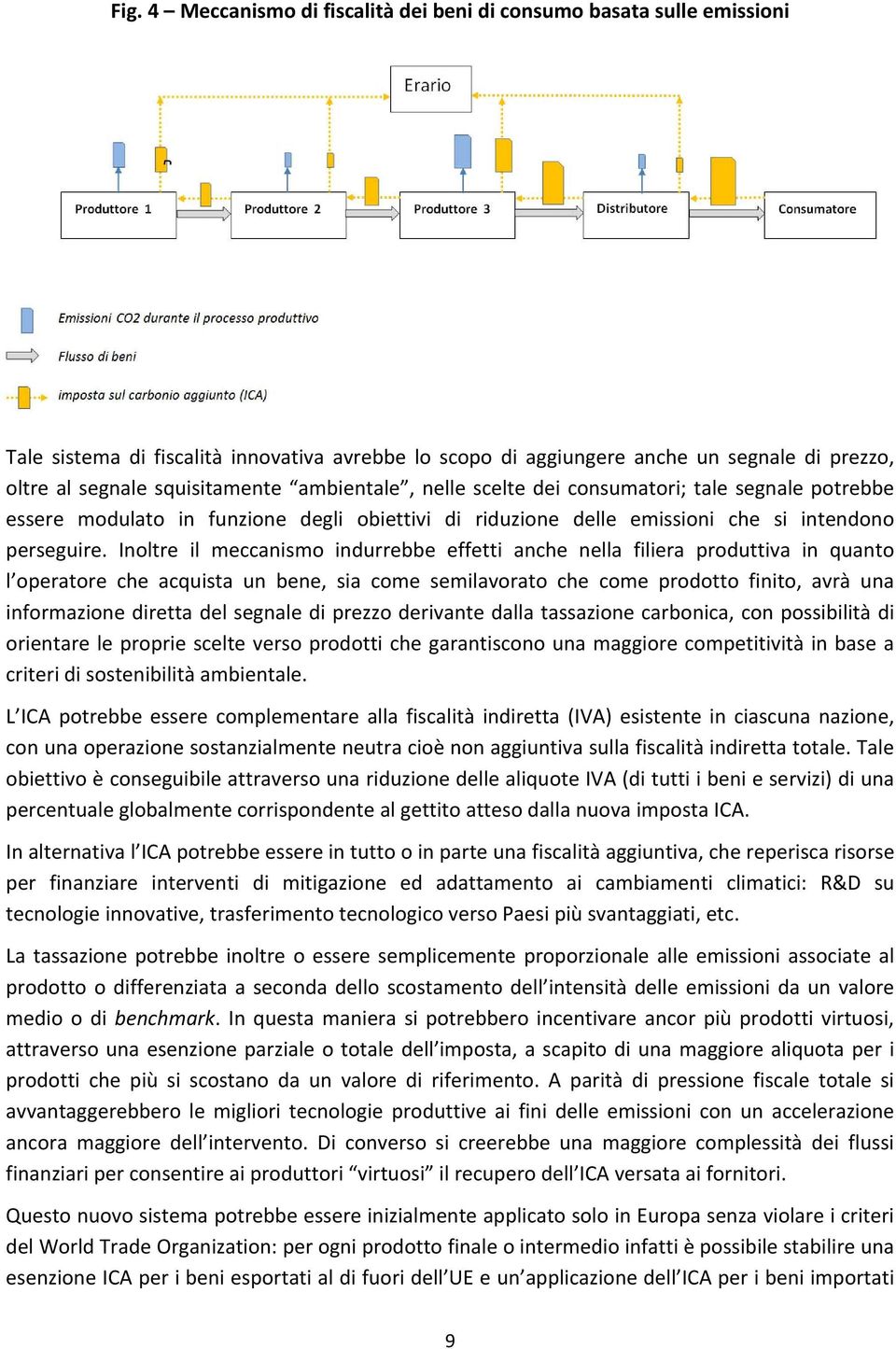 Fig. 4 – Meccanismo di fiscalità dei beni di consumo basata sulle emissioni

Erario

Produttore 1

Produttore 2

Produttore 3

Distributore

Consumatore

Emissioni CO2 durante il processo produttivo

Flusso di beni

imposta sul carbonio aggiunto (ICA)

Tale sistema di fiscalità innovativa avrebbe lo scopo di aggiungere anche un segnale di prezzo, oltre al segnale squisitamente “ambientale”, nelle scelte dei consumatori; tale segnale potrebbe essere modulato in funzione degli obiettivi di riduzione delle emissioni che si intendono perseguire. Inoltre il meccanismo indurrebbe effetti anche nella filiera produttiva in quanto l’operatore che acquista un bene, sia come semilavorato che come prodotto finito, avrà una informazione diretta del segnale di prezzo derivante dalla tassazione carbonica, con possibilità di orientare le proprie scelte verso prodotti che garantiscono una maggiore competitività in base a criteri di sostenibilità ambientale.

L’ICA potrebbe essere complementare alla fiscalità indiretta (IVA) esistente in ciascuna nazione, con una operazione sostanzialmente neutra cioè non aggiuntiva sulla fiscalità indiretta totale. Tale obiettivo è conseguibile attraverso una riduzione delle aliquote IVA (di tutti i beni e servizi) di una percentuale globalmente corrispondente al gettito atteso dalla nuova imposta ICA.

In alternativa l’ICA potrebbe essere in tutto o in parte una fiscalità aggiuntiva, che reperisca risorse per finanziare interventi di mitigazione ed adattamento ai cambiamenti climatici: R&D su tecnologie innovative, trasferimento tecnologico verso Paesi più svantaggiati, etc.

La tassazione potrebbe inoltre o essere semplicemente proporzionale alle emissioni associate al prodotto o differenziata a seconda dello scostamento dell’intensità delle emissioni da un valore medio o di benchmark. In questa maniera si potrebbero incentivare ancor più prodotti virtuosi, attraverso una esenzione parziale o totale dell’imposta, a scapito di una maggiore aliquota per i prodotti che più si scostano da un valore di riferimento. A parità di pressione fiscale totale si avvantaggerebbero le migliori tecnologie produttive ai fini delle emissioni con un accelerazione ancora maggiore dell’intervento. Di converso si creerebbe una maggiore complessità dei flussi finanziari per consentire ai produttori “virtuosi” il recupero dell’ICA versata ai fornitori.

Questo nuovo sistema potrebbe essere inizialmente applicato solo in Europa senza violare i criteri del World Trade Organization: per ogni prodotto finale o intermedio infatti è possibile stabilire una esenzione ICA per i beni esportati al di fuori dell’UE e un’applicazione dell’ICA per i beni importati

9